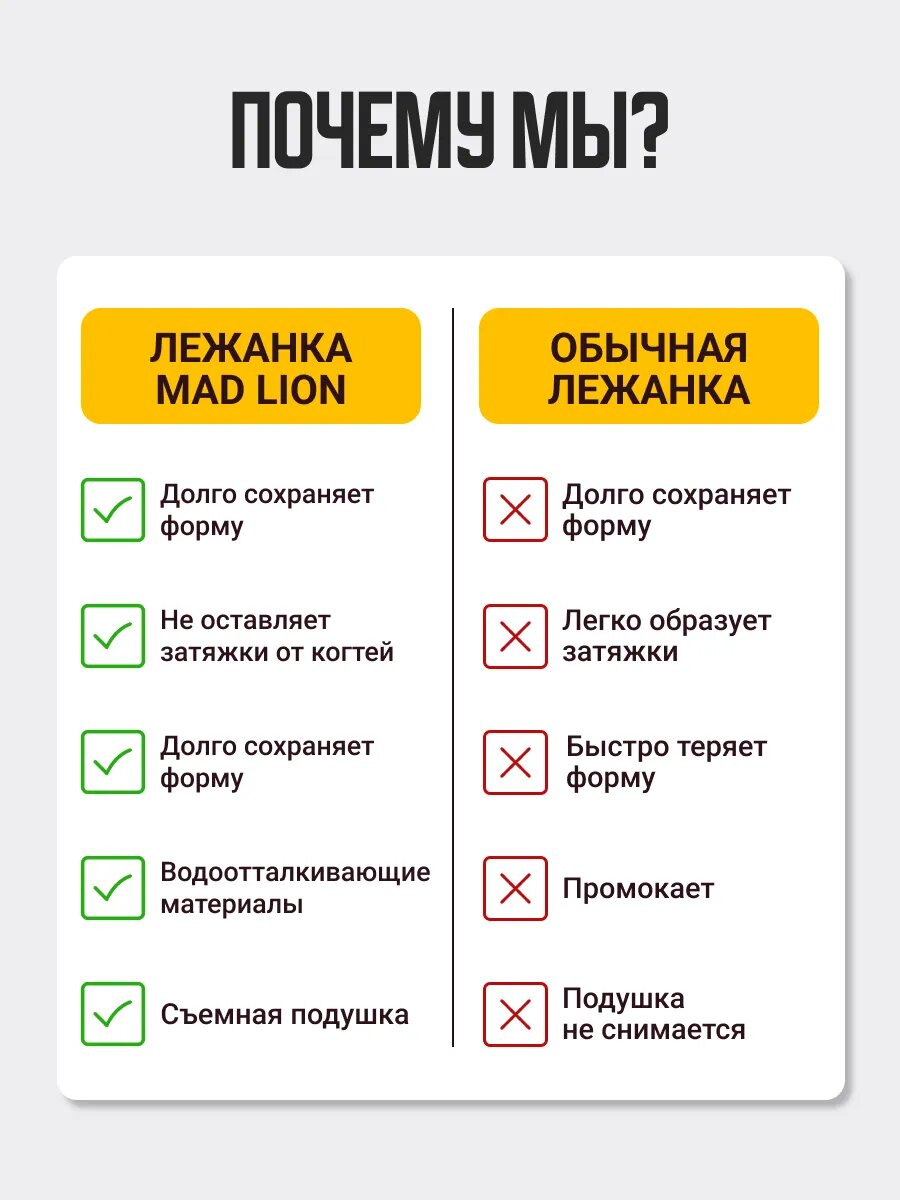 ПОЧЕМУ МЫ?

ЛЕЖАНКА MAD LION

Долго сохраняет форму

Не оставляет затяжки от когтей

Долго сохраняет форму

Водоотталкивающие материалы

Съемная подушка

ОБЫЧНАЯ ЛЕЖАНКА

Долго сохраняет форму

Легко образует затяжки

Быстро теряет форму

Промокает

Подушка не снимается